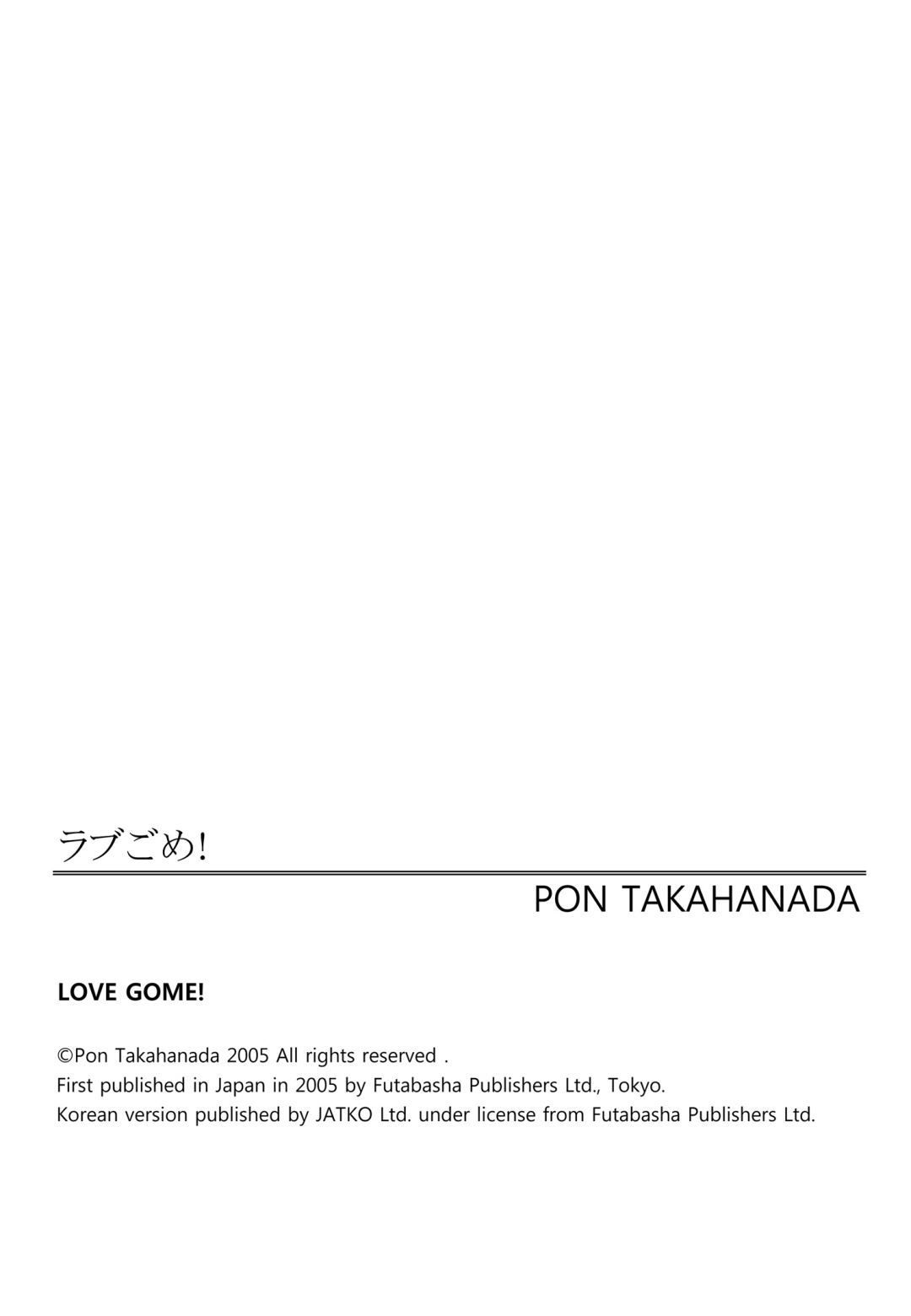 ラブごめ!

PON TAKAHANADA

LOVE GOME!

©Pon Takahanada 2005 All rights reserved .
First published in Japan in 2005 by Futabasha Publishers Ltd., Tokyo.
Korean version published by JATKO Ltd. under license from Futabasha Publishers Ltd.